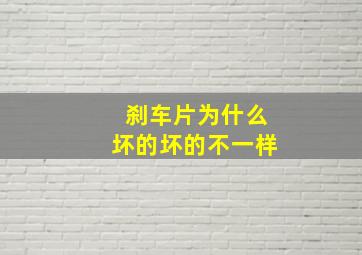 刹车片为什么
坏的坏的不一样